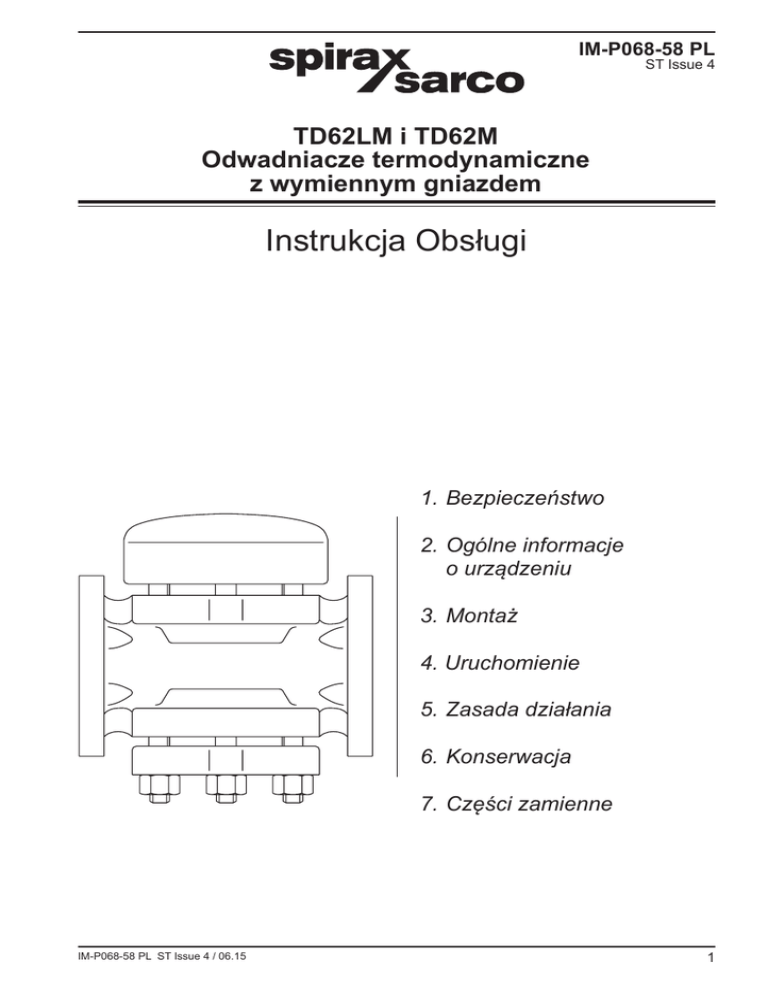 spirax sarco

IM-P068-58 PL
ST Issue 4

TD62LM i TD62M
Odwadniacze termodynamiczne
z wymiennym gniazdem

Instrukcja Obsługi

1. Bezpieczeństwo

2. Ogólne informacje o urządzeniu

3. Montaż

4. Uruchomienie

5. Zasada działania

6. Konserwacja

7. Części zamienne

IM-P068-58 PL ST Issue 4 / 06.15

1